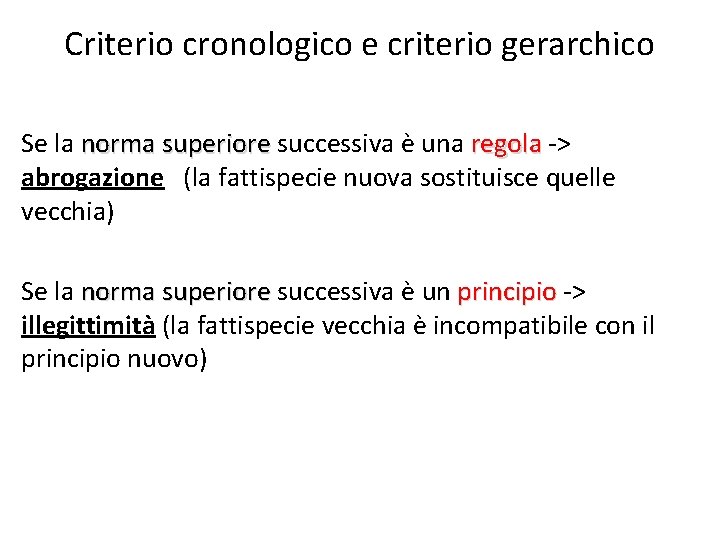 Criterio cronologico e criterio gerarchico

Se la norma superiore successiva è una regola -> abrogazione (la fattispecie nuova sostituisce quelle vecchia)

Se la norma superiore successiva è un principio -> illegittimità (la fattispecie vecchia è incompatibile con il principio nuovo)